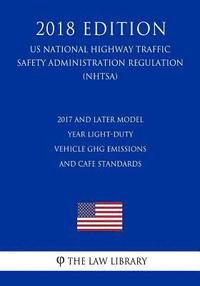 2018 EDITION

US NATIONAL HIGHWAY TRAFFIC SAFETY ADMINISTRATION REGULATION (NHTSA)

2017 AND LATER MODEL YEAR LIGHT-DUTY VEHICLE GHG EMISSIONS AND CAFE STANDARDS

φ THE LAW LIBRARY